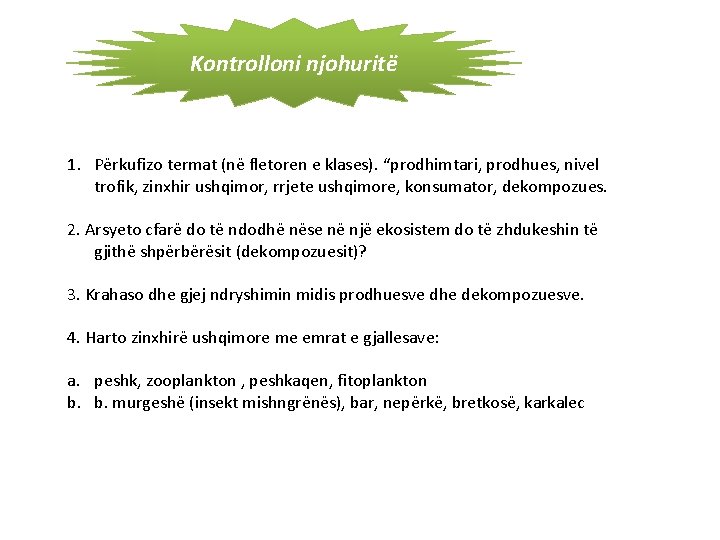 Kontrolloni njohuritë

1. Përkufizo termat (në fletoren e klases). “prodhimtari, prodhues, nivel trofik, zinxhir ushqimor, rrjete ushqimore, konsumator, dekompozues.

2. Arsyeto cfarë do të ndodhë nëse në një ekosistem do të zhdukeshin të gjithë shpërbërësit (dekompozuesit)?

3. Krahaso dhe gjej ndryshimin midis prodhuesve dhe dekompozuesve.

4. Harto zinxhirë ushqimore me emrat e gjallesave:

a. peshk, zooplankton , peshkaqen, fitoplankton
b. b. murgeshë (insekt mishngrënës), bar, nepërkë, bretkosë, karkalec